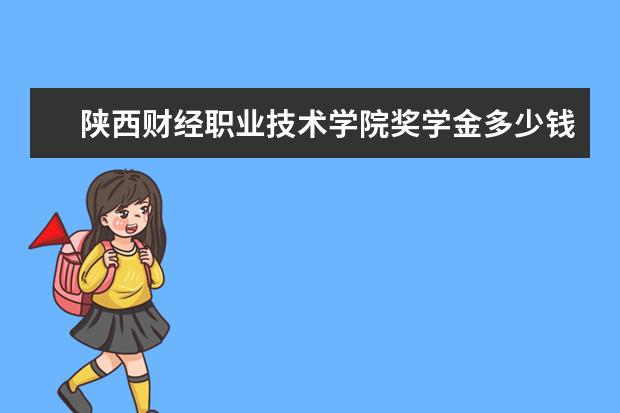 陕西财经职业技术学院奖学金多少钱